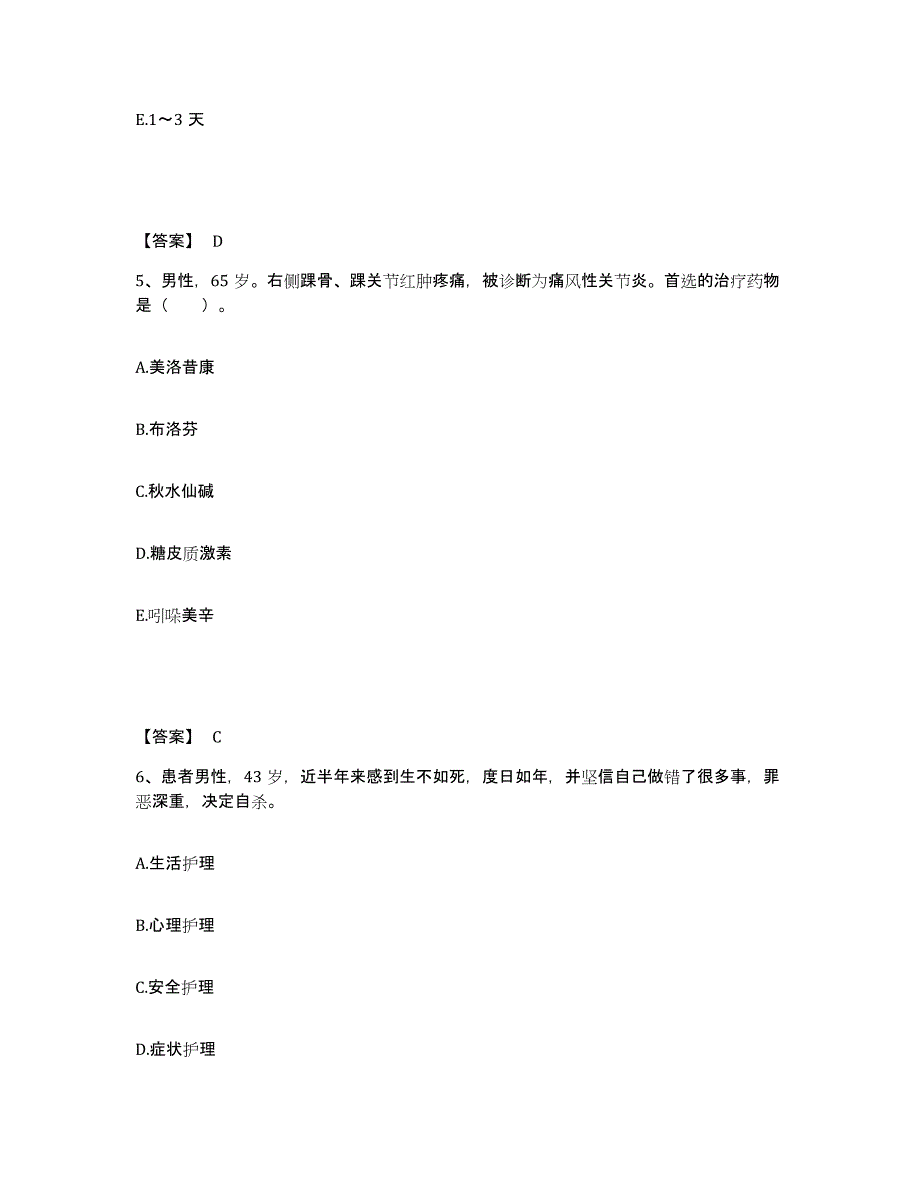 E.1～3 天

【答案】 D

5、男性，65 岁。右侧踝骨、踝关节红肿疼痛，被诊断为痛风性关节炎。首选的治疗药物是（　　）。

A.美洛昔康

B.布洛芬

C.秋水仙碱

D.糖皮质激素

E.吲哚美辛

【答案】 C

6、患者男性，43 岁，近半年来感到生不如死，度日如年，并坚信自己做错了很多事，罪恶深重，决定自杀。

A.生活护理

B.心理护理

C.安全护理

D.症状护理